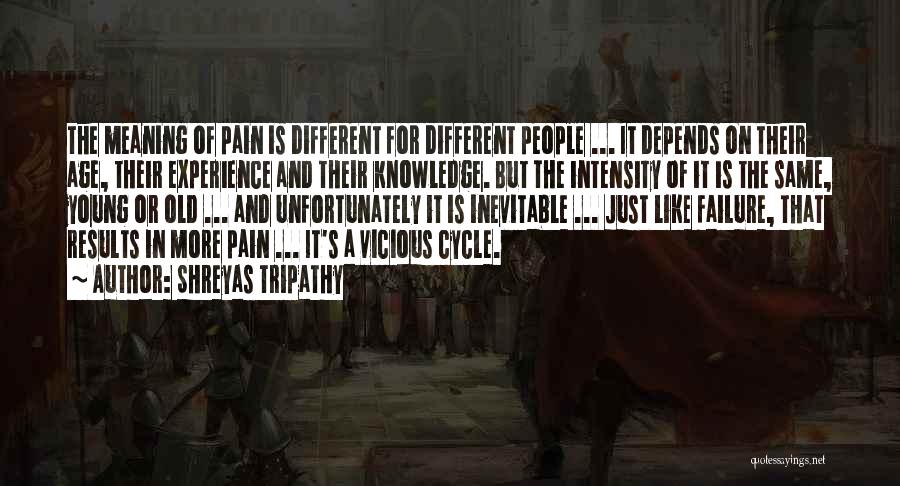 THE MEANING OF PAIN IS DIFFERENT FOR DIFFERENT PEOPLE ... IT DEPENDS ON THEIR AGE, THEIR EXPERIENCE AND THEIR KNOWLEDGE. BUT THE INTENSITY OF IT IS THE SAME, YOUNG OR OLD ... AND UNFORTUNATELY IT IS INEVITABLE ... JUST LIKE FAILURE, THAT RESULTS IN MORE PAIN ... IT'S A VICIOUS CYCLE.

~ AUTHOR: SHREYAS TRIPATHY

quotessayings.net